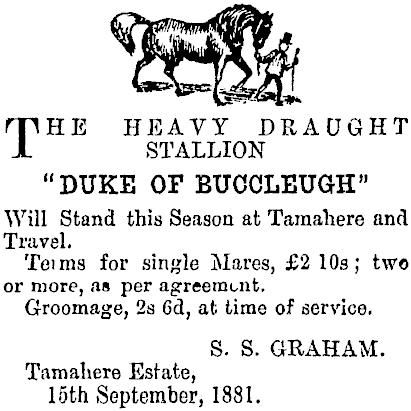 THE HEAVY DRAUGHT STALLION

"DUKE OF BUCCLEUGH"

Will Stand this Season at Tamahere and Travel.

Terms for single Mares, £2 10s; two or more, as per agreement.

Groomage, 2s 6d, at time of service.

S. S. GRAHAM.

Tamahere Estate,
15th September, 1881.